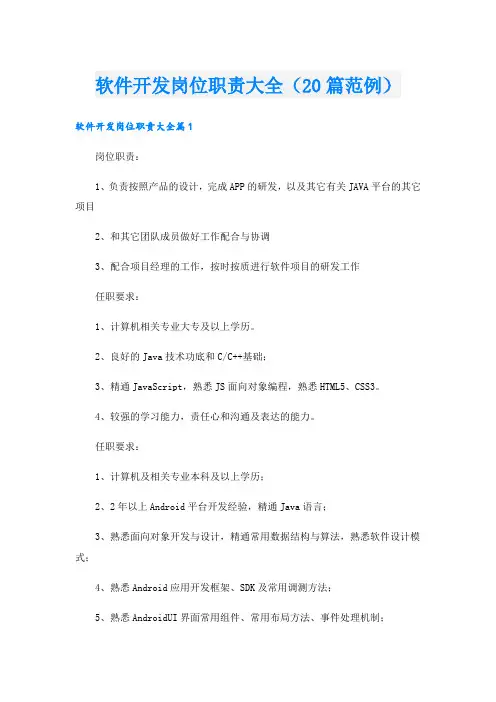 软件开发岗位职责大全（20篇范例）

软件开发岗位职责大全篇1

岗位职责：

1、负责按照产品的设计，完成APP的研发，以及其它有关JAVA平台的其它项目

2、和其它团队成员做好工作配合与协调

3、配合项目经理的工作，按时按质进行软件项目的研发工作

任职要求：

1、计算机相关专业大专及以上学历。

2、良好的Java技术功底和C/C++基础；

3、精通JavaScript，熟悉JS面向对象编程，熟悉HTML5、CSS3。

4、较强的学习能力，责任心和沟通及表达的能力。

任职要求：

1、计算机及相关专业本科及以上学历；

2、2年以上Android平台开发经验，精通Java语言；

3、熟悉面向对象开发与设计，精通常用数据结构与算法，熟悉软件设计模式；

4、熟悉Android应用开发框架、SDK及常用调测方法；

5、熟悉AndroidUI界面常用组件、常用布局方法、事件处理机制；